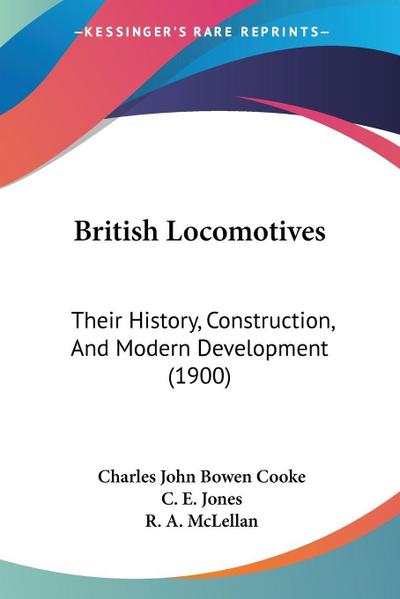 —KESSINGER'S RARE REPRINTS—

British Locomotives

Their History, Construction, And Modern Development (1900)

Charles John Bowen Cooke
C. E. Jones
R. A. McLellan